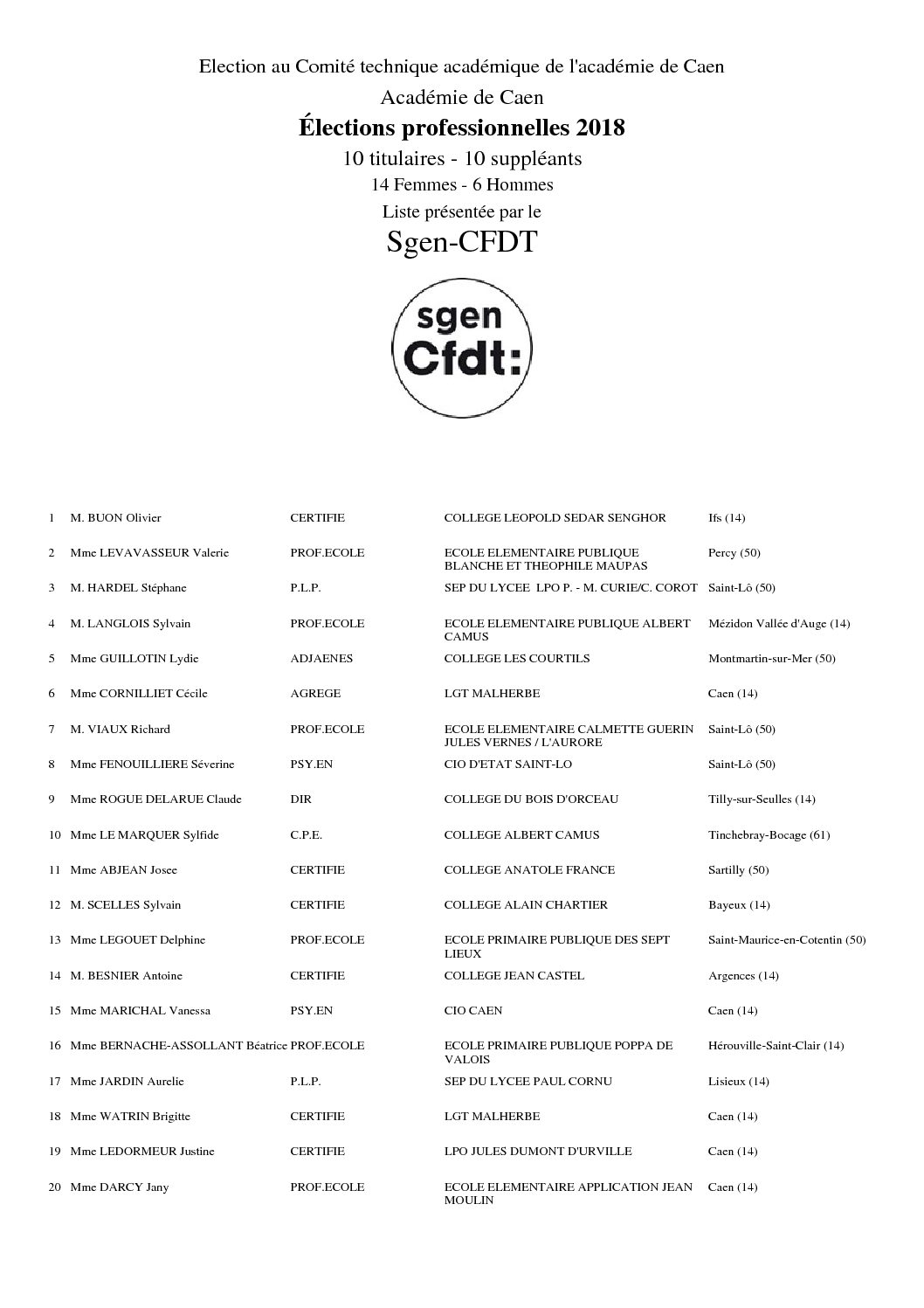 Election au Comité technique académique de l'académie de Caen

Académie de Caen

Élections professionnelles 2018

10 titulaires - 10 suppléants

14 Femmes - 6 Hommes

Liste présentée par le

Sgen-CFDT

sgen
Cfdt:

| | | | | |
|---|---|---|---|---|
| 1 | M. BUON Olivier | CERTIFIE | COLLEGE LEOPOLD SEDAR SENGHOR | Ifs (14) |
| 2 | Mme LEVAVASSEUR Valerie | PROF.ECOLE | ECOLE ELEMENTAIRE PUBLIQUE BLANCHE ET THEOPHILE MAUPAS | Percy (50) |
| 3 | M. HARDEL Stéphane | P.L.P. | SEP DU LYCEE LPO P. - M. CURIE/C. COROT | Saint-Lô (50) |
| 4 | M. LANGLOIS Sylvain | PROF.ECOLE | ECOLE ELEMENTAIRE PUBLIQUE ALBERT CAMUS | Mézidon Vallée d'Auge (14) |
| 5 | Mme GUILLOTIN Lydie | ADJAENES | COLLEGE LES COURTILS | Montmartin-sur-Mer (50) |
| 6 | Mme CORNILLIET Cécile | AGREGE | LGT MALHERBE | Caen (14) |
| 7 | M. VIAUX Richard | PROF.ECOLE | ECOLE ELEMENTAIRE CALMETTE GUERIN JULES VERNES / L'AURORE | Saint-Lô (50) |
| 8 | Mme FENOUILLIERE Séverine | PSY.EN | CIO D'ETAT SAINT-LO | Saint-Lô (50) |
| 9 | Mme ROGUE DELARUE Claude | DIR | COLLEGE DU BOIS D'ORCEAU | Tilly-sur-Seulles (14) |
| 10 | Mme LE MARQUER Sylfide | C.P.E. | COLLEGE ALBERT CAMUS | Tinchebray-Bocage (61) |
| 11 | Mme ABJEAN Josee | CERTIFIE | COLLEGE ANATOLE FRANCE | Sartilly (50) |
| 12 | M. SCELLES Sylvain | CERTIFIE | COLLEGE ALAIN CHARTIER | Bayeux (14) |
| 13 | Mme LEGOUET Delphine | PROF.ECOLE | ECOLE PRIMAIRE PUBLIQUE DES SEPT LIEUX | Saint-Maurice-en-Cotentin (50) |
| 14 | M. BESNIER Antoine | CERTIFIE | COLLEGE JEAN CASTEL | Argences (14) |
| 15 | Mme MARICHAL Vanessa | PSY.EN | CIO CAEN | Caen (14) |
| 16 | Mme BERNACHE-ASSOLLANT Béatrice | PROF.ECOLE | ECOLE PRIMAIRE PUBLIQUE POPPA DE VALOIS | Hérouville-Saint-Clair (14) |
| 17 | Mme JARDIN Aurelie | P.L.P. | SEP DU LYCEE PAUL CORNU | Lisieux (14) |
| 18 | Mme WATRIN Brigitte | CERTIFIE | LGT MALHERBE | Caen (14) |
| 19 | Mme LEDORMEUR Justine | CERTIFIE | LPO JULES DUMONT D'URVILLE | Caen (14) |
| 20 | Mme DARCY Jany | PROF.ECOLE | ECOLE ELEMENTAIRE APPLICATION JEAN MOULIN | Caen (14) |